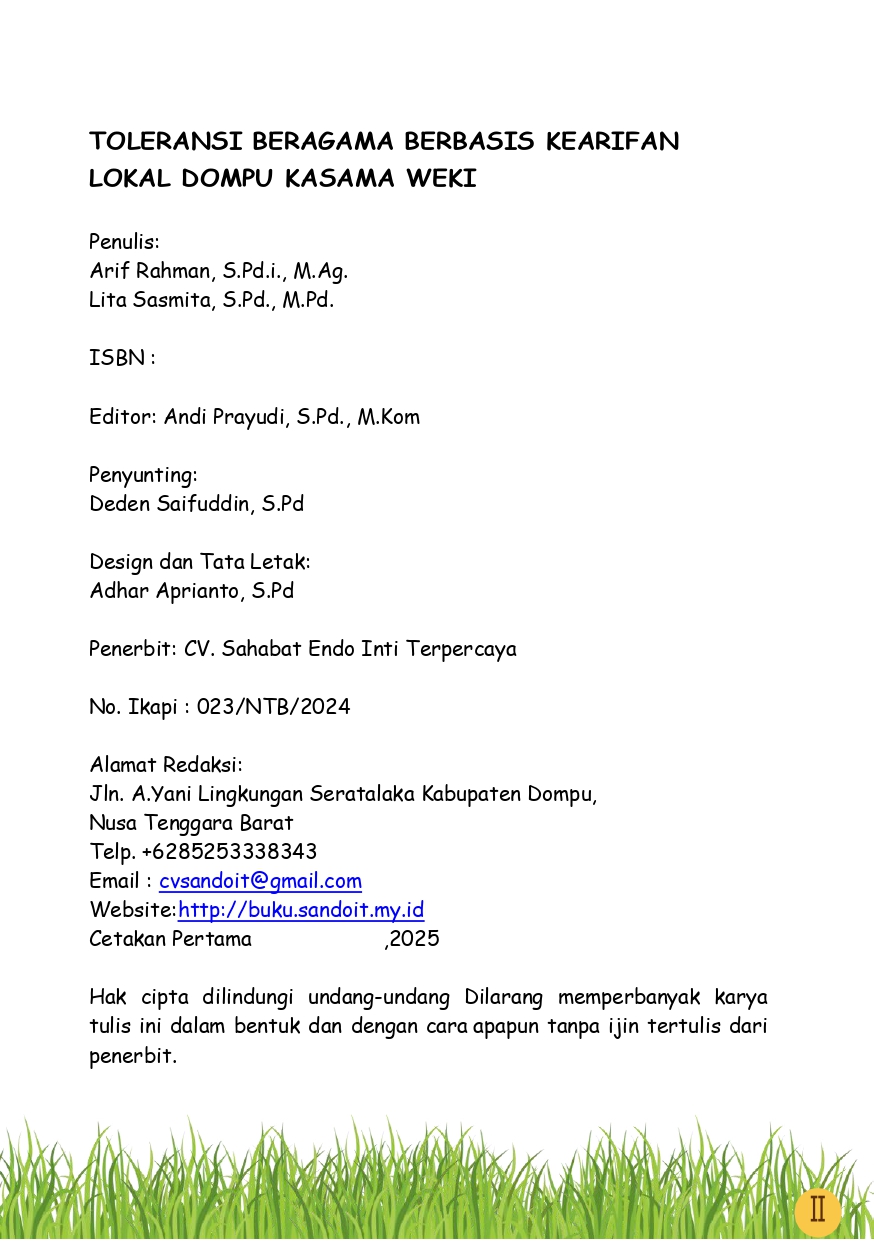 TOLERANSI BERAGAMA BERBASIS KEARIFAN LOKAL DOMPU KASAMA WEKI

Penulis:
Arif Rahman, S.Pd.i., M.Ag.
Lita Sasmita, S.Pd., M.Pd.

ISBN :

Editor: Andi Prayudi, S.Pd., M.Kom

Penyunting:
Deden Saifuddin, S.Pd

Design dan Tata Letak:
Adhar Aprianto, S.Pd

Penerbit: CV. Sahabat Endo Inti Terpercaya

No. Ikapi : 023/NTB/2024

Alamat Redaksi:
Jln. A.Yani Lingkungan Seratalaka Kabupaten Dompu,
Nusa Tenggara Barat
Telp. +6285253338343
Email : cvsandoit@gmail.com
Website:http://buku.sandoit.my.id
Cetakan Pertama ,2025

Hak cipta dilindungi undang-undang Dilarang memperbanyak karya tulis ini dalam bentuk dan dengan cara apapun tanpa ijin tertulis dari penerbit.

II